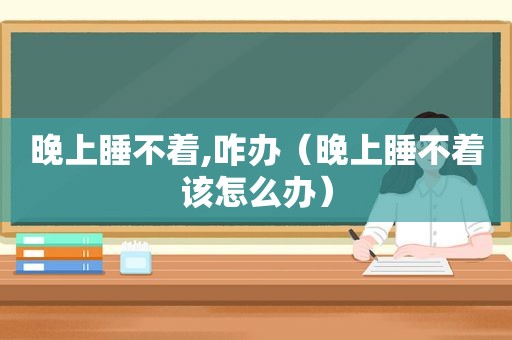 晚上睡不着,咋办（晚上睡不着该怎么办）